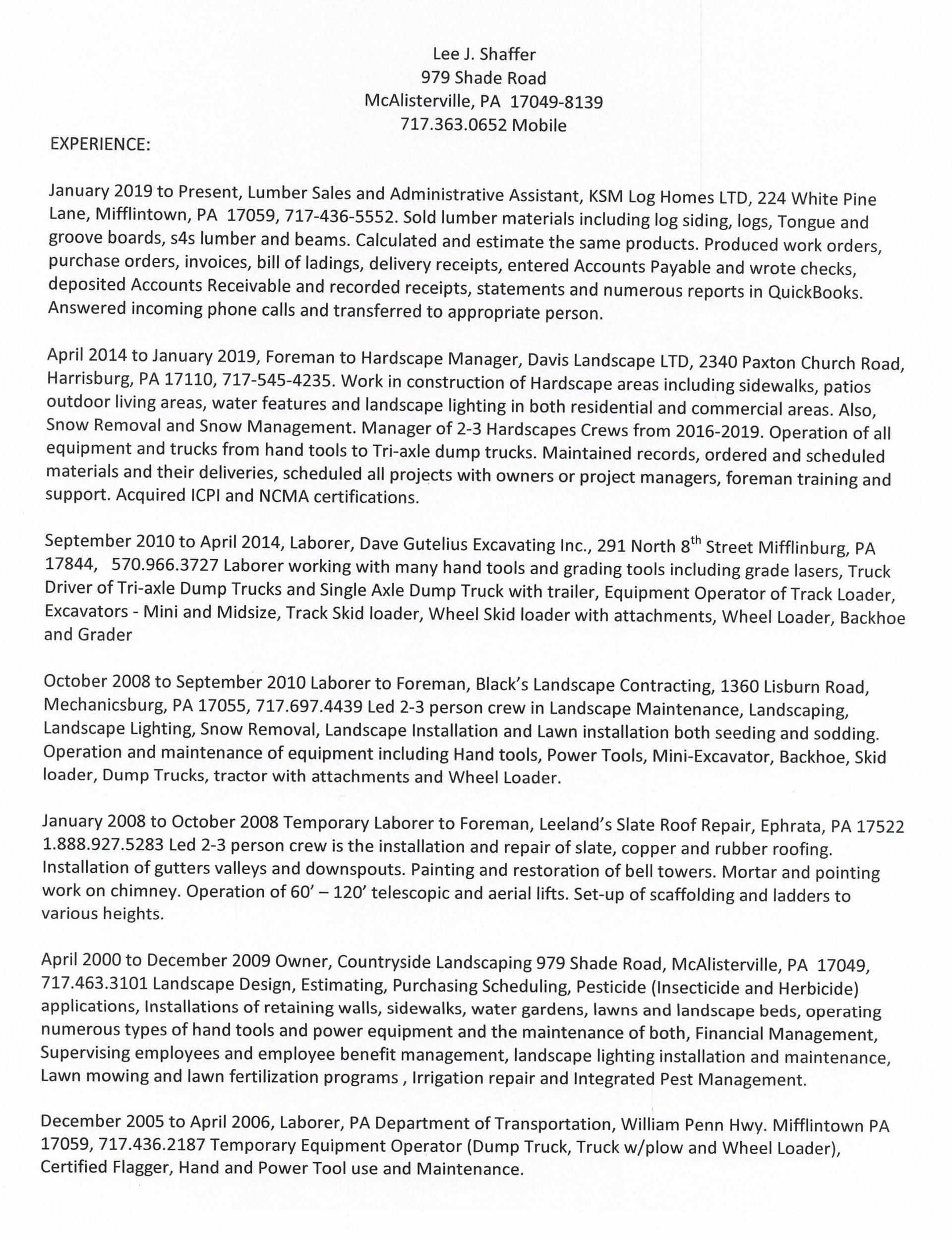 Lee J. Shaffer
979 Shade Road
McAlisterville, PA 17049-8139
717.363.0652 Mobile

EXPERIENCE:

January 2019 to Present, Lumber Sales and Administrative Assistant, KSM Log Homes LTD, 224 White Pine Lane, Mifflintown, PA 17059, 717-436-5552. Sold lumber materials including log siding, logs, Tongue and groove boards, s4s lumber and beams. Calculated and estimate the same products. Produced work orders, purchase orders, invoices, bill of ladings, delivery receipts, entered Accounts Payable and wrote checks, deposited Accounts Receivable and recorded receipts, statements and numerous reports in QuickBooks. Answered incoming phone calls and transferred to appropriate person.

April 2014 to January 2019, Foreman to Hardscape Manager, Davis Landscape LTD, 2340 Paxton Church Road, Harrisburg, PA 17110, 717-545-4235. Work in construction of Hardscape areas including sidewalks, patios outdoor living areas, water features and landscape lighting in both residential and commercial areas. Also, Snow Removal and Snow Management. Manager of 2-3 Hardscapes Crews from 2016-2019. Operation of all equipment and trucks from hand tools to Tri-axle dump trucks. Maintained records, ordered and scheduled materials and their deliveries, scheduled all projects with owners or project managers, foreman training and support. Acquired ICPI and NCMA certifications.

September 2010 to April 2014, Laborer, Dave Gutelius Excavating Inc., 291 North 8$^{th}$ Street Mifflinburg, PA 17844, 570.966.3727 Laborer working with many hand tools and grading tools including grade lasers, Truck Driver of Tri-axle Dump Trucks and Single Axle Dump Truck with trailer, Equipment Operator of Track Loader, Excavators - Mini and Midsize, Track Skid loader, Wheel Skid loader with attachments, Wheel Loader, Backhoe and Grader

October 2008 to September 2010 Laborer to Foreman, Black's Landscape Contracting, 1360 Lisburn Road, Mechanicsburg, PA 17055, 717.697.4439 Led 2-3 person crew in Landscape Maintenance, Landscaping, Landscape Lighting, Snow Removal, Landscape Installation and Lawn installation both seeding and sodding. Operation and maintenance of equipment including Hand tools, Power Tools, Mini-Excavator, Backhoe, Skid loader, Dump Trucks, tractor with attachments and Wheel Loader.

January 2008 to October 2008 Temporary Laborer to Foreman, Leeland's Slate Roof Repair, Ephrata, PA 17522 1.888.927.5283 Led 2-3 person crew is the installation and repair of slate, copper and rubber roofing. Installation of gutters valleys and downspouts. Painting and restoration of bell towers. Mortar and pointing work on chimney. Operation of 60' – 120' telescopic and aerial lifts. Set-up of scaffolding and ladders to various heights.

April 2000 to December 2009 Owner, Countryside Landscaping 979 Shade Road, McAlisterville, PA 17049, 717.463.3101 Landscape Design, Estimating, Purchasing Scheduling, Pesticide (Insecticide and Herbicide) applications, Installations of retaining walls, sidewalks, water gardens, lawns and landscape beds, operating numerous types of hand tools and power equipment and the maintenance of both, Financial Management, Supervising employees and employee benefit management, landscape lighting installation and maintenance, Lawn mowing and lawn fertilization programs , Irrigation repair and Integrated Pest Management.

December 2005 to April 2006, Laborer, PA Department of Transportation, William Penn Hwy. Mifflintown PA 17059, 717.436.2187 Temporary Equipment Operator (Dump Truck, Truck w/plow and Wheel Loader), Certified Flagger, Hand and Power Tool use and Maintenance.